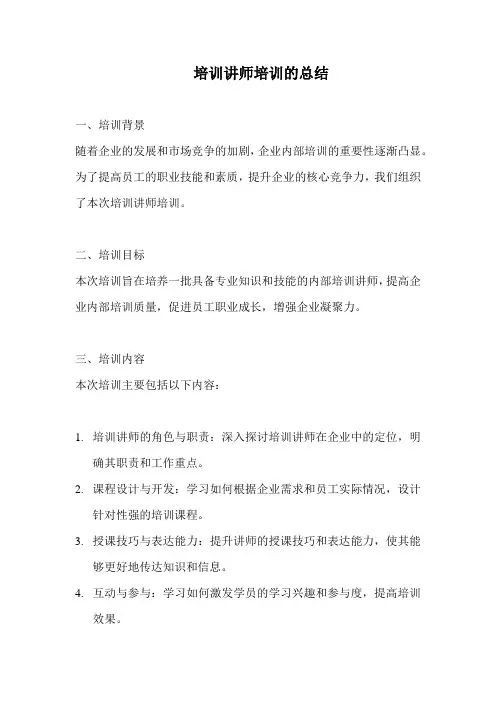 培训讲师培训的总结

一、培训背景

随着企业的发展和市场竞争的加剧，企业内部培训的重要性逐渐凸显。为了提高员工的职业技能和素质，提升企业的核心竞争力，我们组织了本次培训讲师培训。

二、培训目标

本次培训旨在培养一批具备专业知识和技能的内部培训讲师，提高企业内部培训质量，促进员工职业成长，增强企业凝聚力。

三、培训内容

本次培训主要包括以下内容：

1. 培训讲师的角色与职责：深入探讨培训讲师在企业中的定位，明确其职责和工作重点。
2. 课程设计与开发：学习如何根据企业需求和员工实际情况，设计针对性强的培训课程。
3. 授课技巧与表达能力：提升讲师的授课技巧和表达能力，使其能够更好地传达知识和信息。
4. 互动与参与：学习如何激发学员的学习兴趣和参与度，提高培训效果。